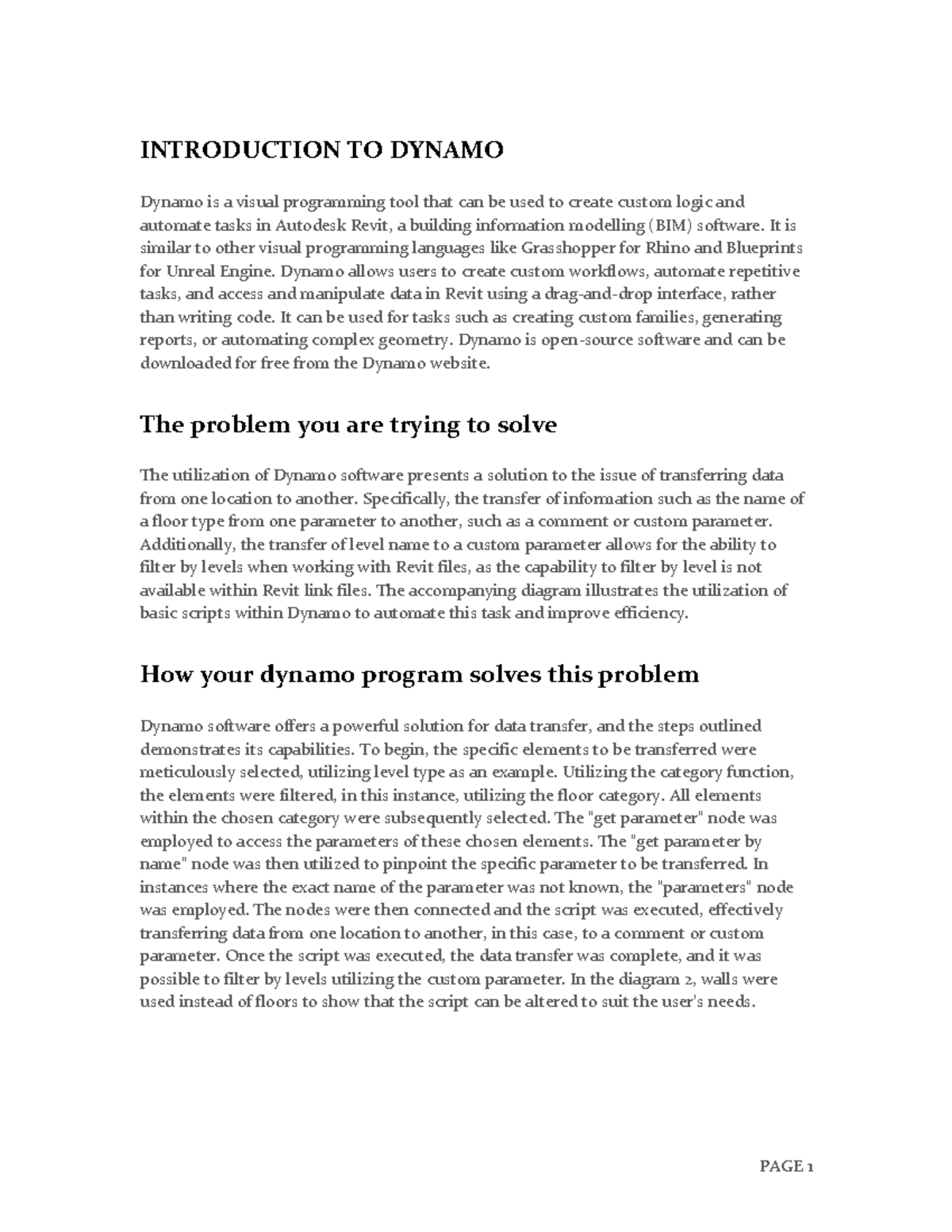 INTRODUCTION TO DYNAMO

Dynamo is a visual programming tool that can be used to create custom logic and automate tasks in Autodesk Revit, a building information modelling (BIM) software. It is similar to other visual programming languages like Grasshopper for Rhino and Blueprints for Unreal Engine. Dynamo allows users to create custom workflows, automate repetitive tasks, and access and manipulate data in Revit using a drag-and-drop interface, rather than writing code. It can be used for tasks such as creating custom families, generating reports, or automating complex geometry. Dynamo is open-source software and can be downloaded for free from the Dynamo website.

The problem you are trying to solve

The utilization of Dynamo software presents a solution to the issue of transferring data from one location to another. Specifically, the transfer of information such as the name of a floor type from one parameter to another, such as a comment or custom parameter. Additionally, the transfer of level name to a custom parameter allows for the ability to filter by levels when working with Revit files, as the capability to filter by level is not available within Revit link files. The accompanying diagram illustrates the utilization of basic scripts within Dynamo to automate this task and improve efficiency.

How your dynamo program solves this problem

Dynamo software offers a powerful solution for data transfer, and the steps outlined demonstrates its capabilities. To begin, the specific elements to be transferred were meticulously selected, utilizing level type as an example. Utilizing the category function, the elements were filtered, in this instance, utilizing the floor category. All elements within the chosen category were subsequently selected. The "get parameter" node was employed to access the parameters of these chosen elements. The "get parameter by name" node was then utilized to pinpoint the specific parameter to be transferred. In instances where the exact name of the parameter was not known, the "parameters" node was employed. The nodes were then connected and the script was executed, effectively transferring data from one location to another, in this case, to a comment or custom parameter. Once the script was executed, the data transfer was complete, and it was possible to filter by levels utilizing the custom parameter. In the diagram 2, walls were used instead of floors to show that the script can be altered to suit the user's needs.

PAGE 1